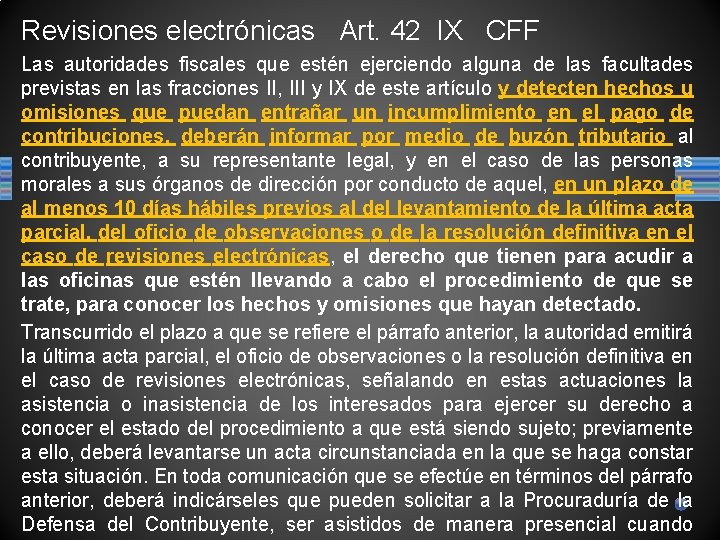 Revisiones electrónicas Art. 42 IX CFF

Las autoridades fiscales que estén ejerciendo alguna de las facultades previstas en las fracciones II, III y IX de este artículo y detecten hechos u omisiones que puedan entrañar un incumplimiento en el pago de contribuciones, deberán informar por medio de buzón tributario al contribuyente, a su representante legal, y en el caso de las personas morales a sus órganos de dirección por conducto de aquel, en un plazo de al menos 10 días hábiles previos al del levantamiento de la última acta parcial, del oficio de observaciones o de la resolución definitiva en el caso de revisiones electrónicas, el derecho que tienen para acudir a las oficinas que estén llevando a cabo el procedimiento de que se trate, para conocer los hechos y omisiones que hayan detectado.

Transcurrido el plazo a que se refiere el párrafo anterior, la autoridad emitirá la última acta parcial, el oficio de observaciones o la resolución definitiva en el caso de revisiones electrónicas, señalando en estas actuaciones la asistencia o inasistencia de los interesados para ejercer su derecho a conocer el estado del procedimiento a que está siendo sujeto; previamente a ello, deberá levantarse un acta circunstanciada en la que se haga constar esta situación. En toda comunicación que se efectúe en términos del párrafo anterior, deberá indicárseles que pueden solicitar a la Procuraduría de la Defensa del Contribuyente, ser asistidos de manera presencial cuando